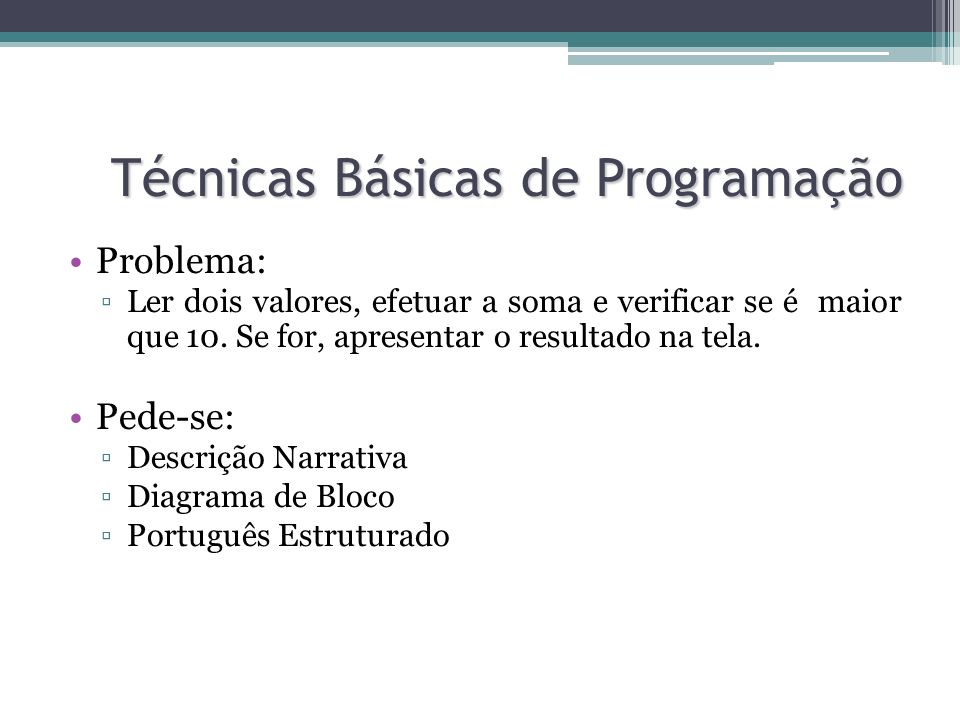 Técnicas Básicas de Programação

• Problema:
▫ Ler dois valores, efetuar a soma e verificar se é maior que 10. Se for, apresentar o resultado na tela.

• Pede-se:
▫ Descrição Narrativa
▫ Diagrama de Bloco
▫ Português Estruturado